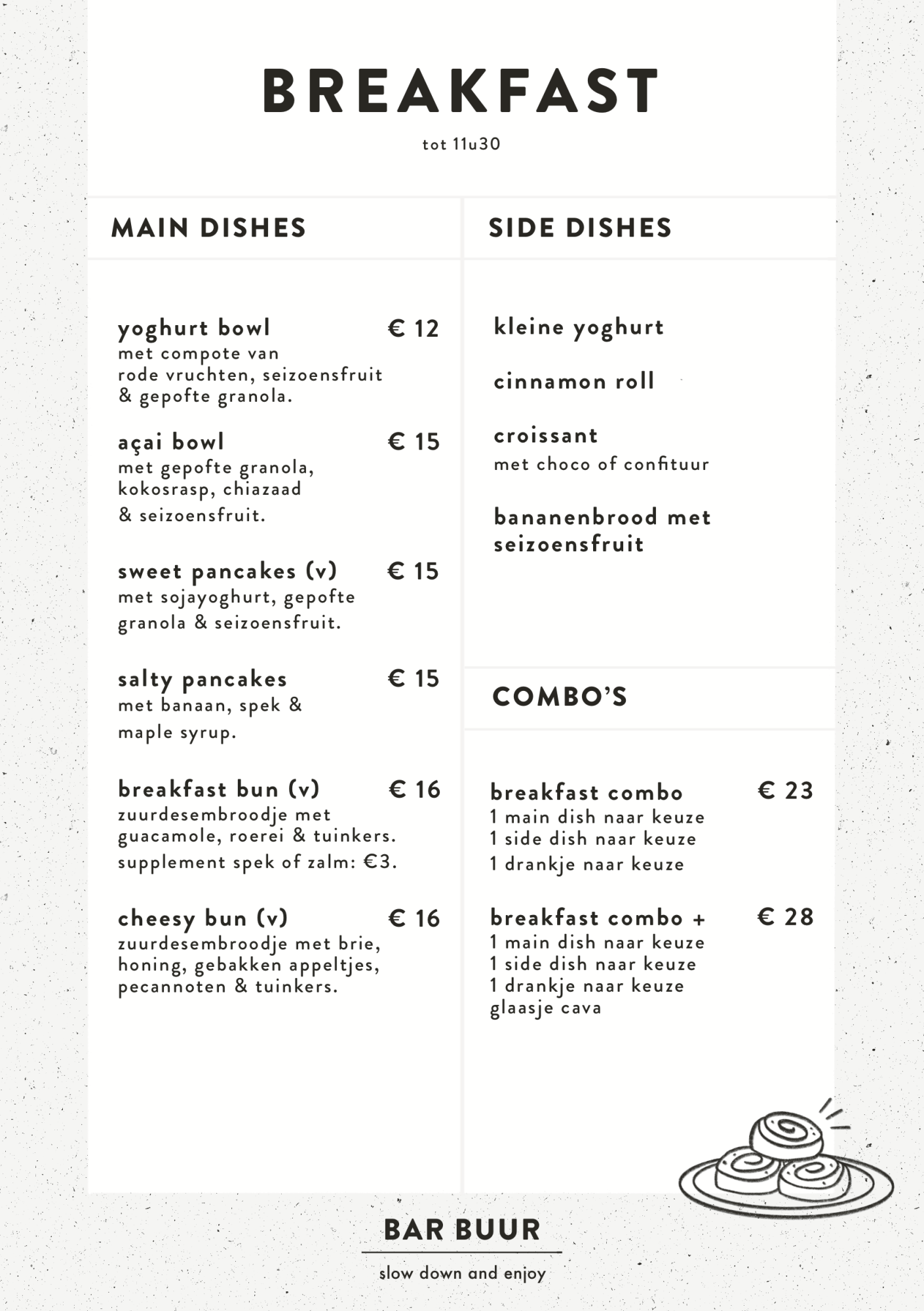 BREAKFAST

tot 11u30

MAIN DISHES

yoghurt bowl € 12
met compote van rode vruchten, seizoensfruit & gepofte granola.

açai bowl € 15
met gepofte granola, kokosrasp, chiazaad & seizoensfruit.

sweet pancakes (v) € 15
met sojayoghurt, gepofte granola & seizoensfruit.

salty pancakes € 15
met banaan, spek & maple syrup.

breakfast bun (v) € 16
zuurdesembroodje met guacamole, roerei & tuinkers.
supplement spek of zalm: €3.

cheesy bun (v) € 16
zuurdesembroodje met brie, honing, gebakken appeltjes, pecannoten & tuinkers.

SIDE DISHES

kleine yoghurt

cinnamon roll

croissant
met choco of confituur

bananenbrood met seizoensfruit

COMBO'S

breakfast combo € 23
1 main dish naar keuze
1 side dish naar keuze
1 drankje naar keuze

breakfast combo + € 28
1 main dish naar keuze
1 side dish naar keuze
1 drankje naar keuze
glaasje cava

BAR BUUR

slow down and enjoy